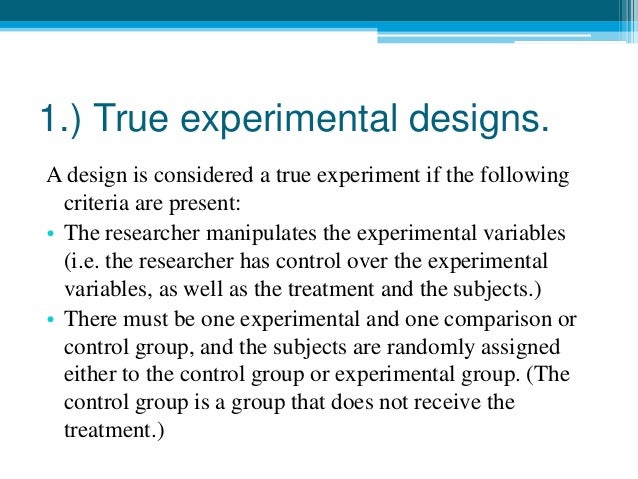 1.) True experimental designs.

A design is considered a true experiment if the following criteria are present:

• The researcher manipulates the experimental variables (i.e. the researcher has control over the experimental variables, as well as the treatment and the subjects.)
• There must be one experimental and one comparison or control group, and the subjects are randomly assigned either to the control group or experimental group. (The control group is a group that does not receive the treatment.)